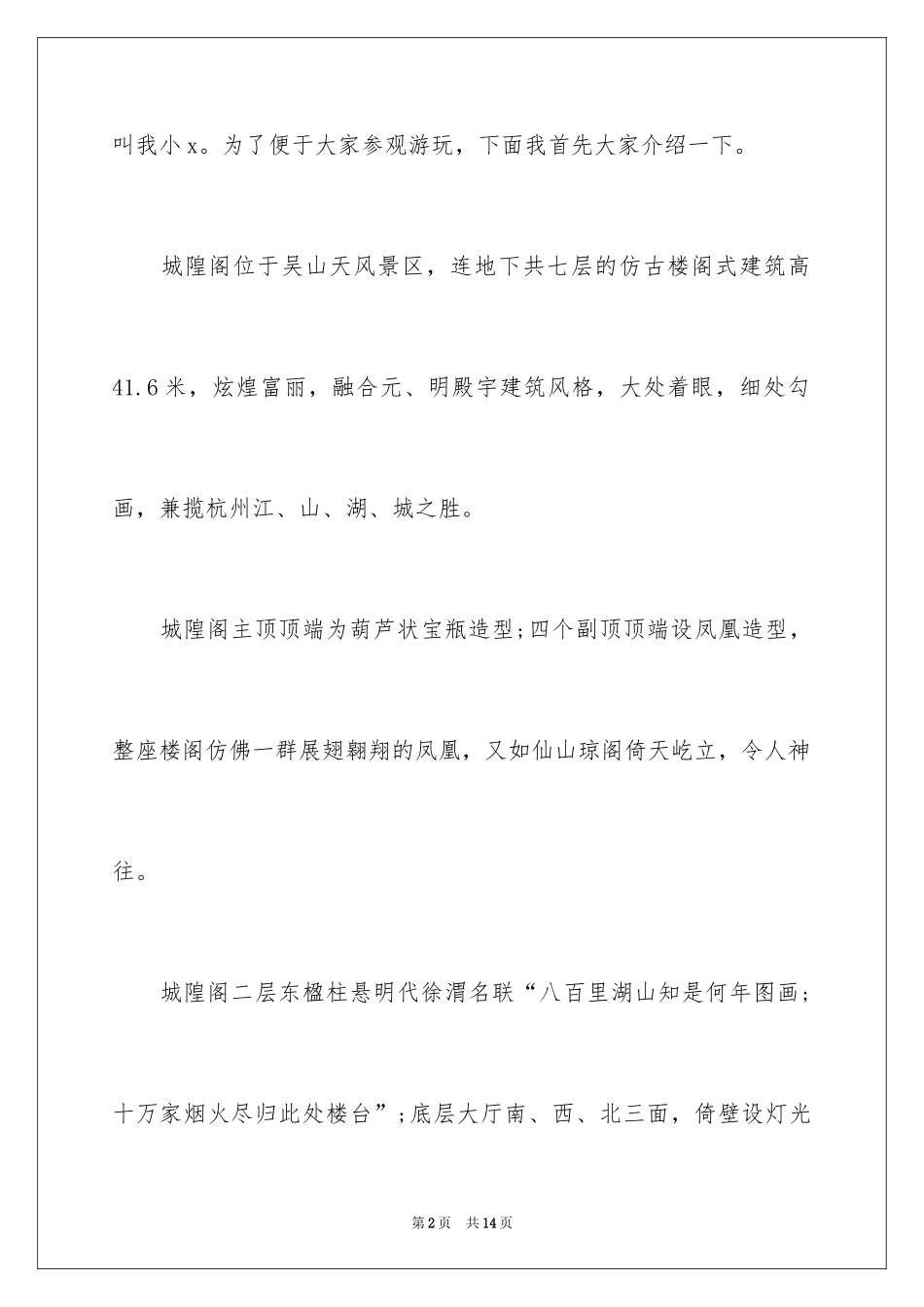 叫我小x。为了便于大家参观游玩，下面我首先大家介绍一下。

城隍阁位于吴山天风景区，连地下共七层的仿古楼阁式建筑高41.6米，炫煌富丽，融合元、明殿宇建筑风格，大处着眼，细处勾画，兼揽杭州江、山、湖、城之胜。

城隍阁主顶顶端为葫芦状宝瓶造型;四个副顶顶端设凤凰造型，整座楼阁仿佛一群展翅翱翔的凤凰，又如仙山琼阁倚天屹立，令人神往。

城隍阁二层东楹柱悬明代徐渭名联“八百里湖山知是何年图画;十万家烟火尽归此处楼台”;底层大厅南、西、北三面，倚壁设灯光

第2页 共14页